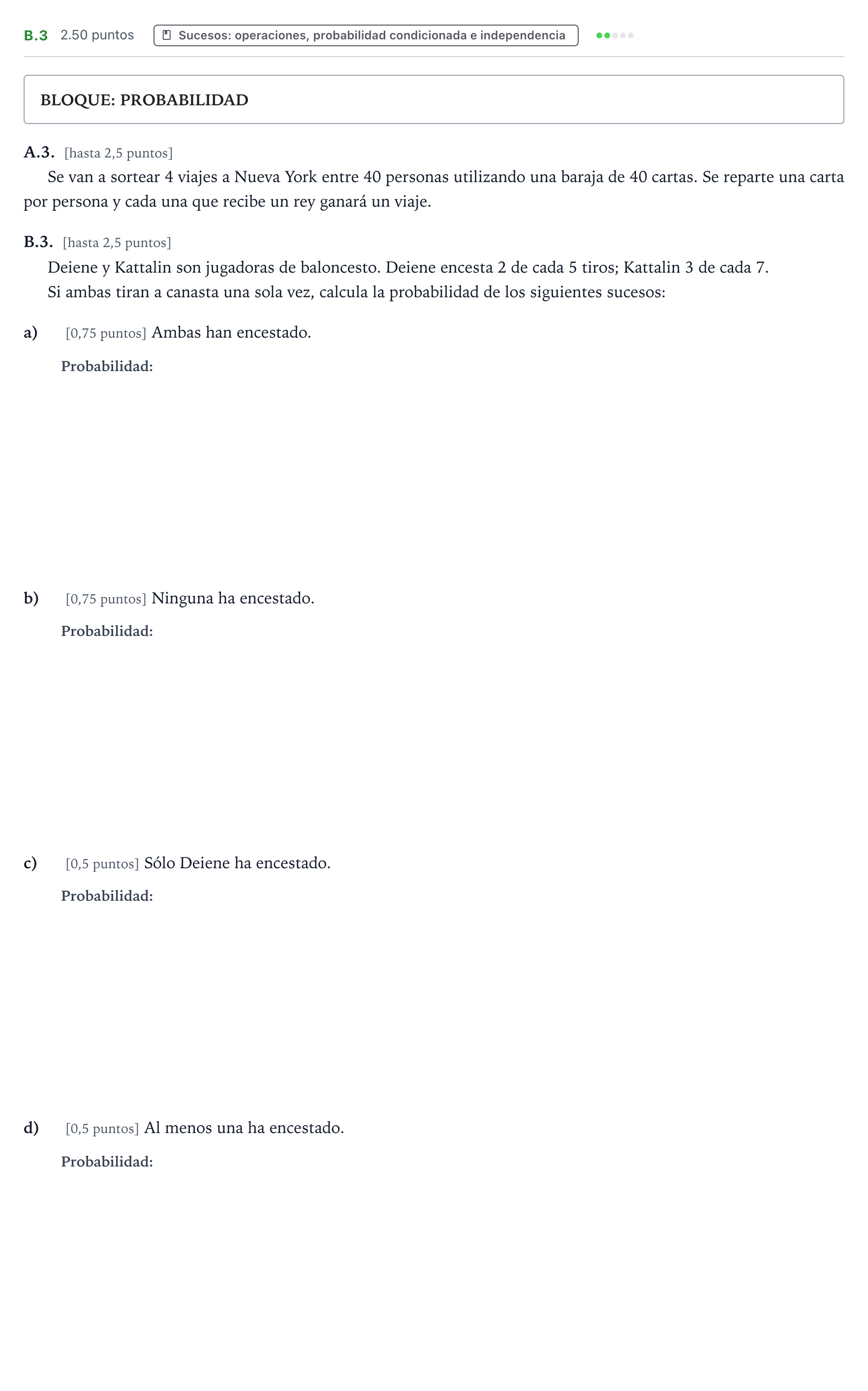 B.3 2.50 puntos Sucesos: operaciones, probabilidad condicionada e independencia

BLOQUE: PROBABILIDAD

A.3. [hasta 2,5 puntos]

Se van a sortear 4 viajes a Nueva York entre 40 personas utilizando una baraja de 40 cartas. Se reparte una carta por persona y cada una que recibe un rey ganará un viaje.

B.3. [hasta 2,5 puntos]

Deiene y Kattalin son jugadoras de baloncesto. Deiene encesta 2 de cada 5 tiros; Kattalin 3 de cada 7.

Si ambas tiran a canasta una sola vez, calcula la probabilidad de los siguientes sucesos:

a) [0,75 puntos] Ambas han encestado.

Probabilidad:

b) [0,75 puntos] Ninguna ha encestado.

Probabilidad:

c) [0,5 puntos] Sólo Deiene ha encestado.

Probabilidad:

d) [0,5 puntos] Al menos una ha encestado.

Probabilidad: